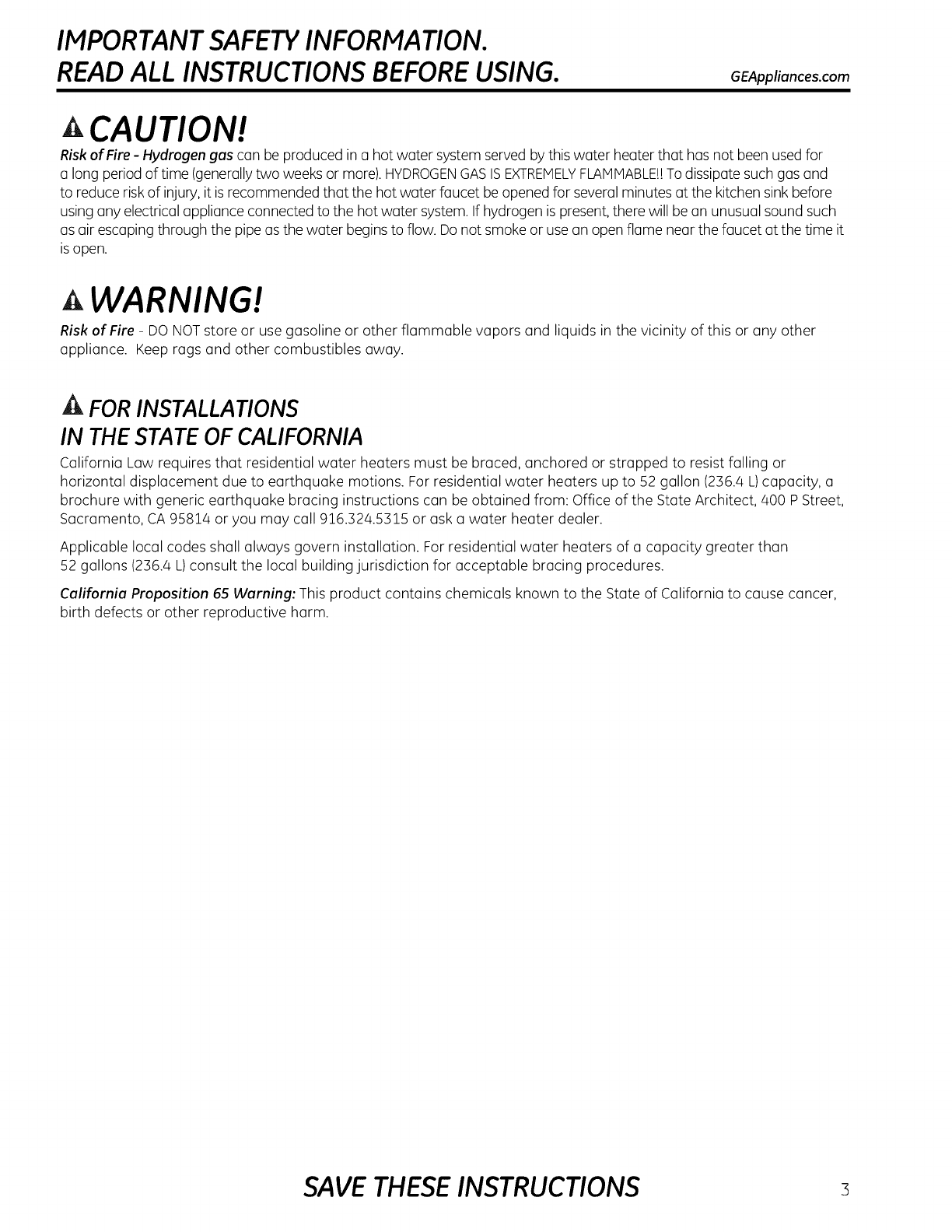 IMPORTANT SAFETY INFORMATION.
READ ALL INSTRUCTIONS BEFORE USING.

GEAppliances.com

CAUTION!

Risk of Fire - Hydrogen gas can be produced in a hot water system served by this water heater that has not been used for a long period of time (generally two weeks or more). HYDROGEN GAS IS EXTREMELY FLAMMABLE!! To dissipate such gas and to reduce risk of injury, it is recommended that the hot water faucet be opened for several minutes at the kitchen sink before using any electrical appliance connected to the hot water system. If hydrogen is present, there will be an unusual sound such as air escaping through the pipe as the water begins to flow. Do not smoke or use an open flame near the faucet at the time it is open.

WARNING!

Risk of Fire - DO NOT store or use gasoline or other flammable vapors and liquids in the vicinity of this or any other appliance. Keep rags and other combustibles away.

FOR INSTALLATIONS
IN THE STATE OF CALIFORNIA

California Law requires that residential water heaters must be braced, anchored or strapped to resist falling or horizontal displacement due to earthquake motions. For residential water heaters up to 52 gallon (236.4 L) capacity, a brochure with generic earthquake bracing instructions can be obtained from: Office of the State Architect, 400 P Street, Sacramento, CA 95814 or you may call 916.324.5315 or ask a water heater dealer.

Applicable local codes shall always govern installation. For residential water heaters of a capacity greater than 52 gallons (236.4 L) consult the local building jurisdiction for acceptable bracing procedures.

California Proposition 65 Warning: This product contains chemicals known to the State of California to cause cancer, birth defects or other reproductive harm.

SAVE THESE INSTRUCTIONS

3